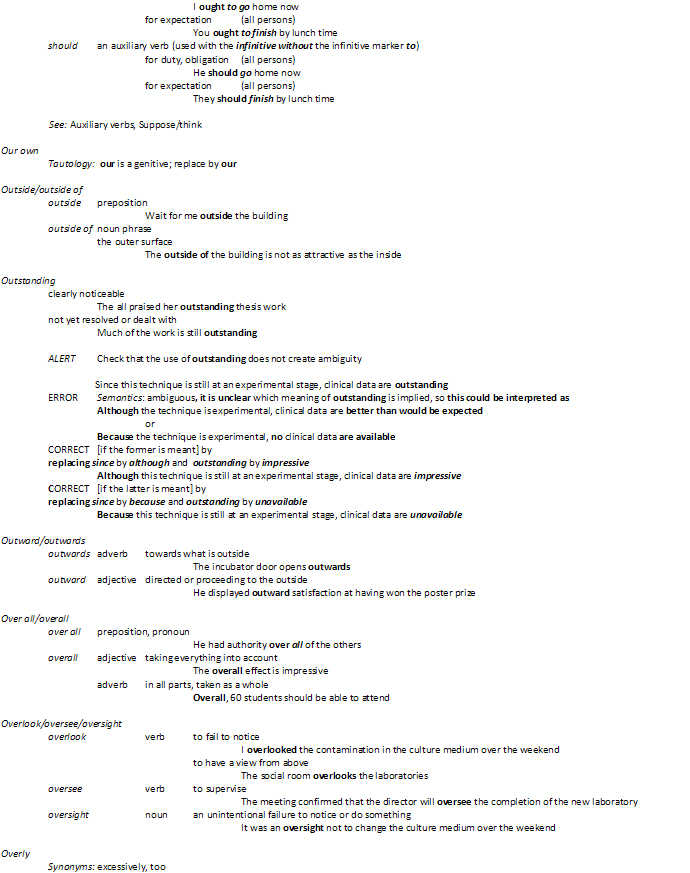 I ought to go home now
for expectation (all persons)
You ought to finish by lunch time
should an auxiliary verb (used with the infinitive without the infinitive marker to)
for duty, obligation (all persons)
He should go home now
for expectation (all persons)
They should finish by lunch time

See: Auxiliary verbs, Suppose/think

Our own
Tautology: our is a genitive; replace by our

Outside/outside of
outside preposition
Wait for me outside the building
outside of noun phrase
the outer surface
The outside of the building is not as attractive as the inside

Outstanding
clearly noticeable
The all praised her outstanding thesis work
not yet resolved or dealt with
Much of the work is still outstanding

ALERT Check that the use of outstanding does not create ambiguity

Since this technique is still at an experimental stage, clinical data are outstanding
ERROR Semantics: ambiguous, it is unclear which meaning of outstanding is implied, so this could be interpreted as
Although the technique is experimental, clinical data are better than would be expected
or
Because the technique is experimental, no clinical data are available
CORRECT [if the former is meant] by
replacing since by although and outstanding by impressive
Although this technique is still at an experimental stage, clinical data are impressive
CORRECT [if the latter is meant] by
replacing since by because and outstanding by unavailable
Because this technique is still at an experimental stage, clinical data are unavailable

Outward/outwards
outwards adverb towards what is outside
The incubator door opens outwards
outward adjective directed or proceeding to the outside
He displayed outward satisfaction at having won the poster prize

Over all/overall
over all preposition, pronoun
He had authority over all of the others
overall adjective taking everything into account
The overall effect is impressive
adverb in all parts, taken as a whole
Overall, 60 students should be able to attend

Overlook/oversee/oversight
overlook verb to fail to notice
I overlooked the contamination in the culture medium over the weekend
to have a view from above
The social room overlooks the laboratories
oversee verb to supervise
The meeting confirmed that the director will oversee the completion of the new laboratory
oversight noun an unintentional failure to notice or do something
It was an oversight not to change the culture medium over the weekend

Overly
Synonyms: excessively, too